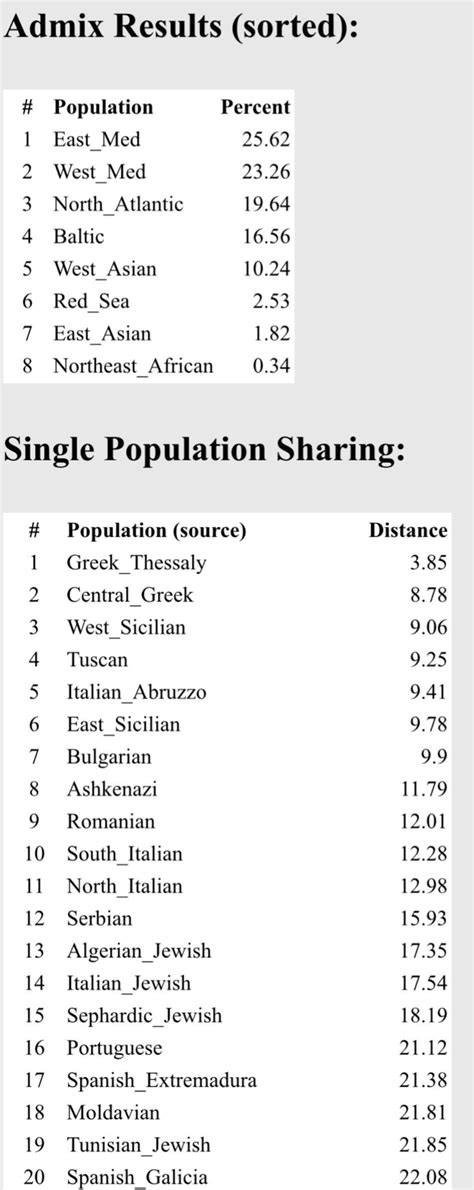 Admix Results (sorted):

| # | Population | Percent |
|---|---|---|
| 1 | East_Med | 25.62 |
| 2 | West_Med | 23.26 |
| 3 | North_Atlantic | 19.64 |
| 4 | Baltic | 16.56 |
| 5 | West_Asian | 10.24 |
| 6 | Red_Sea | 2.53 |
| 7 | East_Asian | 1.82 |
| 8 | Northeast_African | 0.34 |

Single Population Sharing:

| # | Population (source) | Distance |
|---|---|---|
| 1 | Greek_Thessaly | 3.85 |
| 2 | Central_Greek | 8.78 |
| 3 | West_Sicilian | 9.06 |
| 4 | Tuscan | 9.25 |
| 5 | Italian_Abruzzo | 9.41 |
| 6 | East_Sicilian | 9.78 |
| 7 | Bulgarian | 9.9 |
| 8 | Ashkenazi | 11.79 |
| 9 | Romanian | 12.01 |
| 10 | South_Italian | 12.28 |
| 11 | North_Italian | 12.98 |
| 12 | Serbian | 15.93 |
| 13 | Algerian_Jewish | 17.35 |
| 14 | Italian_Jewish | 17.54 |
| 15 | Sephardic_Jewish | 18.19 |
| 16 | Portuguese | 21.12 |
| 17 | Spanish_Extremadura | 21.38 |
| 18 | Moldavian | 21.81 |
| 19 | Tunisian_Jewish | 21.85 |
| 20 | Spanish_Galicia | 22.08 |